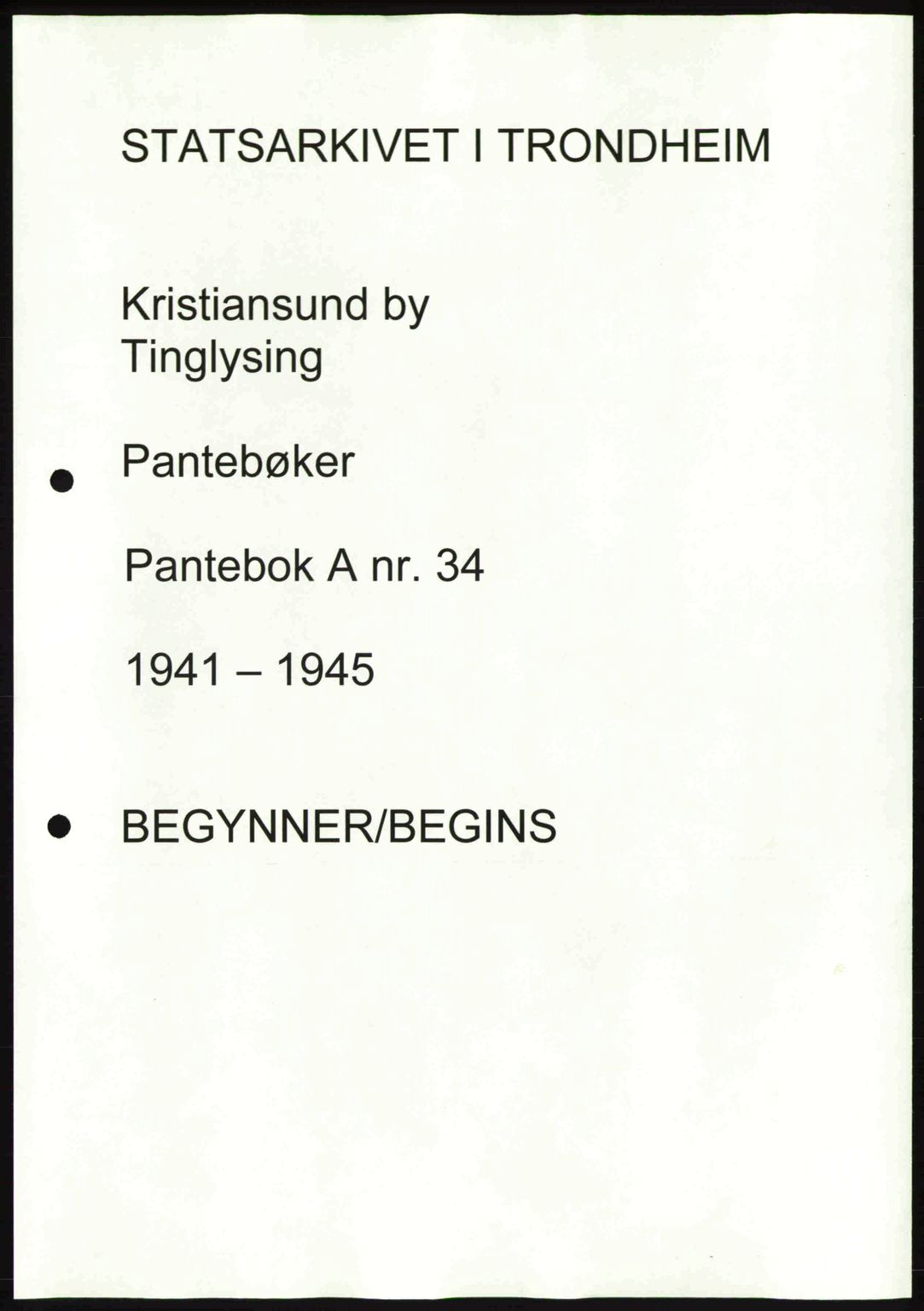 STATSARKIVET I TRONDHEIM

Kristiansund by
Tinglysing

Pantebøker

Pantebok A nr. 34

1941 – 1945

BEGYNNER/BEGINS